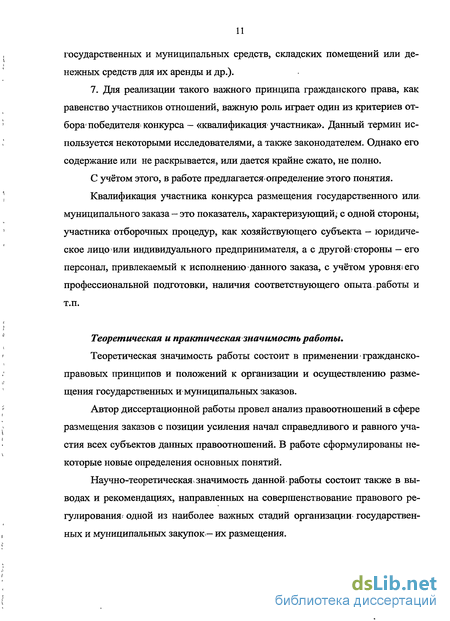 11

государственных и муниципальных средств, складских помещений или денежных средств для их аренды и др.).

7. Для реализации такого важного принципа гражданского права, как равенство участников отношений, важную роль играет один из критериев отбора победителя конкурса – «квалификация участника». Данный термин используется некоторыми исследователями, а также законодателем. Однако его содержание или не раскрывается, или дается крайне сжато, не полно.

С учётом этого, в работе предлагается определение этого понятия.

Квалификация участника конкурса размещения государственного или муниципального заказа – это показатель, характеризующий, с одной стороны, участника отборочных процедур, как хозяйствующего субъекта – юридическое лицо или индивидуального предпринимателя, а с другой стороны – его персонал, привлекаемый к исполнению данного заказа, с учётом уровня его профессиональной подготовки, наличия соответствующего опыта работы и т.п.

Теоретическая и практическая значимость работы.

Теоретическая значимость работы состоит в применении гражданско-правовых принципов и положений к организации и осуществлению размещения государственных и муниципальных заказов.

Автор диссертационной работы провел анализ правоотношений в сфере размещения заказов с позиции усиления начал справедливого и равного участия всех субъектов данных правоотношений. В работе сформулированы некоторые новые определения основных понятий.

Научно-теоретическая значимость данной работы состоит также в выводах и рекомендациях, направленных на совершенствование правового регулирования одной из наиболее важных стадий организации государственных и муниципальных закупок – их размещения.

dsLib.net
библиотека диссертаций